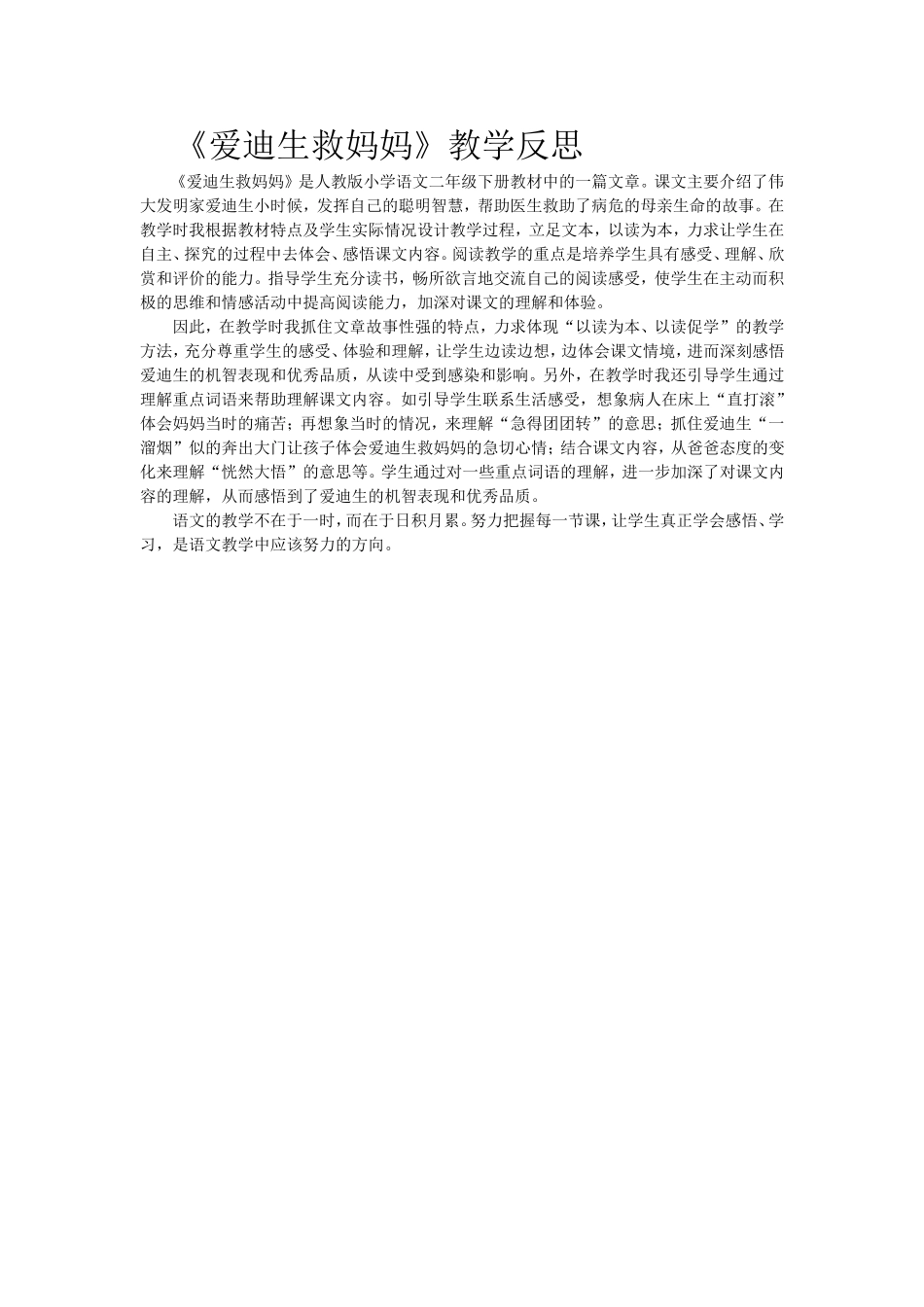 《爱迪生救妈妈》教学反思

《爱迪生救妈妈》是人教版小学语文二年级下册教材中的一篇文章。课文主要介绍了伟大发明家爱迪生小时候，发挥自己的聪明智慧，帮助医生救助了病危的母亲生命的故事。在教学时我根据教材特点及学生实际情况设计教学过程，立足文本，以读为本，力求让学生在自主、探究的过程中去体会、感悟课文内容。阅读教学的重点是培养学生具有感受、理解、欣赏和评价的能力。指导学生充分读书，畅所欲言地交流自己的阅读感受，使学生在主动而积极的思维和情感活动中提高阅读能力，加深对课文的理解和体验。

因此，在教学时我抓住文章故事性强的特点，力求体现“以读为本、以读促学”的教学方法，充分尊重学生的感受、体验和理解，让学生边读边想，边体会课文情境，进而深刻感悟爱迪生的机智表现和优秀品质，从读中受到感染和影响。另外，在教学时我还引导学生通过理解重点词语来帮助理解课文内容。如引导学生联系生活感受，想象病人在床上“直打滚”体会妈妈当时的痛苦；再想象当时的情况，来理解“急得团团转”的意思；抓住爱迪生“一溜烟”似的奔出大门让孩子体会爱迪生救妈妈的急切心情；结合课文内容，从爸爸态度的变化来理解“恍然大悟”的意思等。学生通过对一些重点词语的理解，进一步加深了对课文内容的理解，从而感悟到了爱迪生的机智表现和优秀品质。

语文的教学不在于一时，而在于日积月累。努力把握每一节课，让学生真正学会感悟、学习，是语文教学中应该努力的方向。